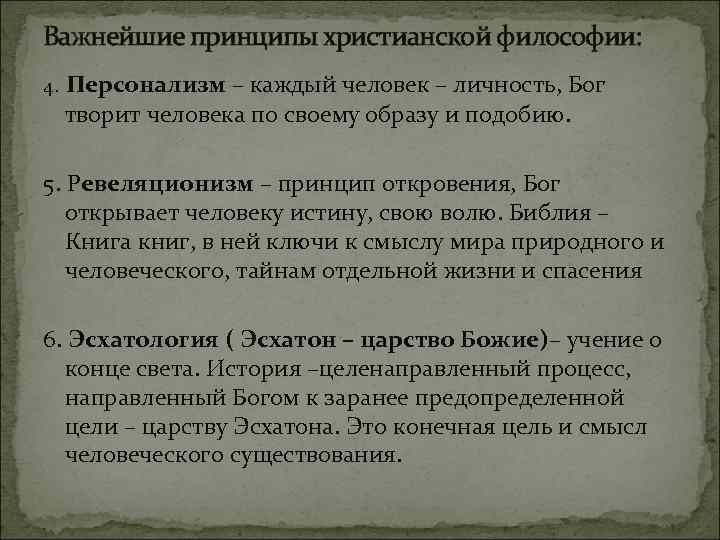 Важнейшие принципы христианской философии:

4. Персонализм – каждый человек – личность, Бог творит человека по своему образу и подобию.

5. Ревеляционизм – принцип откровения, Бог открывает человеку истину, свою волю. Библия – Книга книг, в ней ключи к смыслу мира природного и человеческого, тайнам отдельной жизни и спасения

6. Эсхатология ( Эсхатон – царство Божие)– учение о конце света. История –целенаправленный процесс, направленный Богом к заранее предопределенной цели – царству Эсхатона. Это конечная цель и смысл человеческого существования.